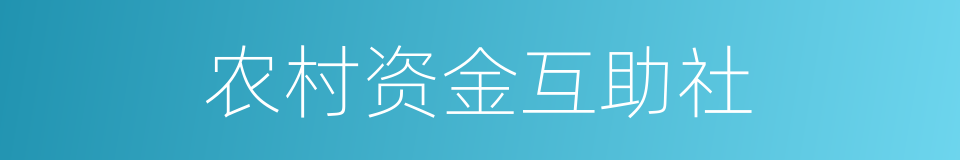 农村资金互助社